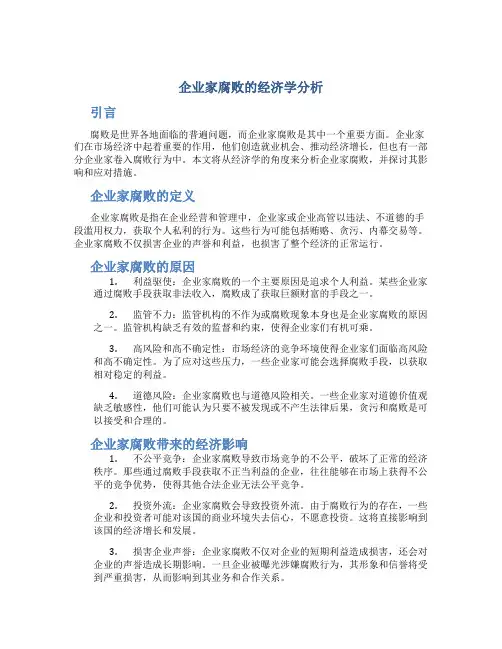 企业家腐败的经济学分析

引言

腐败是世界各地面临的普遍问题，而企业家腐败是其中一个重要方面。企业家们在市场经济中起着重要的作用，他们创造就业机会、推动经济增长，但也有一部分企业家卷入腐败行为中。本文将从经济学的角度来分析企业家腐败，并探讨其影响和应对措施。

企业家腐败的定义

企业家腐败是指在企业经营和管理中，企业家或企业高管以违法、不道德的手段滥用权力，获取个人私利的行为。这些行为可能包括贿赂、贪污、内幕交易等。企业家腐败不仅损害企业的声誉和利益，也损害了整个经济的正常运行。

企业家腐败的原因

1. 利益驱使：企业家腐败的一个主要原因是追求个人利益。某些企业家通过腐败手段获取非法收入，腐败成了获取巨额财富的手段之一。

2. 监管不力：监管机构的不作为或腐败现象本身也是企业家腐败的原因之一。监管机构缺乏有效的监督和约束，使得企业家们有机可乘。

3. 高风险和高不确定性：市场经济的竞争环境使得企业家们面临高风险和高不确定性。为了应对这些压力，一些企业家可能会选择腐败手段，以获取相对稳定的利益。

4. 道德风险：企业家腐败也与道德风险相关。一些企业家对道德价值观缺乏敏感性，他们可能认为只要不被发现或不产生法律后果，贪污和腐败是可以接受和合理的。

企业家腐败带来的经济影响

1. 不公平竞争：企业家腐败导致市场竞争的不公平，破坏了正常的经济秩序。那些通过腐败手段获取不正当利益的企业，往往能够在市场上获得不公平的竞争优势，使得其他合法企业无法公平竞争。

2. 投资外流：企业家腐败会导致投资外流。由于腐败行为的存在，一些企业和投资者可能对该国的商业环境失去信心，不愿意投资。这将直接影响到该国的经济增长和发展。

3. 损害企业声誉：企业家腐败不仅对企业的短期利益造成损害，还会对企业的声誉造成长期影响。一旦企业被曝光涉嫌腐败行为，其形象和信誉将受到严重损害，从而影响到其业务和合作关系。